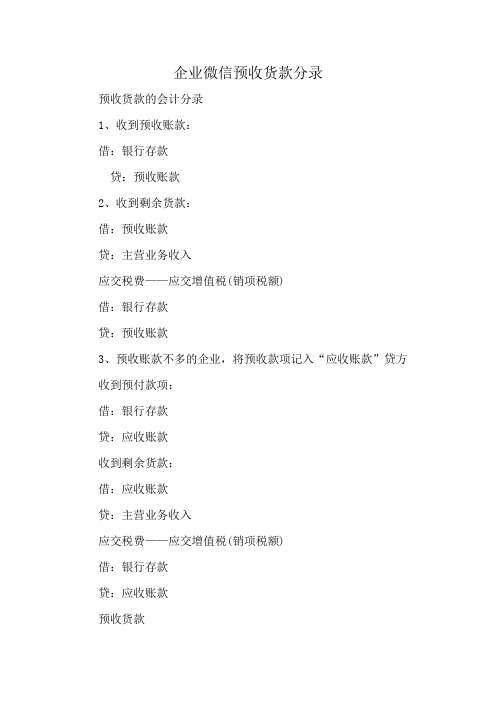 企业微信预收货款分录

预收货款的会计分录

1、收到预收账款：

借：银行存款

贷：预收账款

2、收到剩余货款：

借：预收账款

贷：主营业务收入

应交税费——应交增值税(销项税额)

借：银行存款

贷：预收账款

3、预收账款不多的企业，将预收款项记入“应收账款”贷方

收到预付款项：

借：银行存款

贷：应收账款

收到剩余货款：

借：应收账款

贷：主营业务收入

应交税费——应交增值税(销项税额)

借：银行存款

贷：应收账款

预收货款